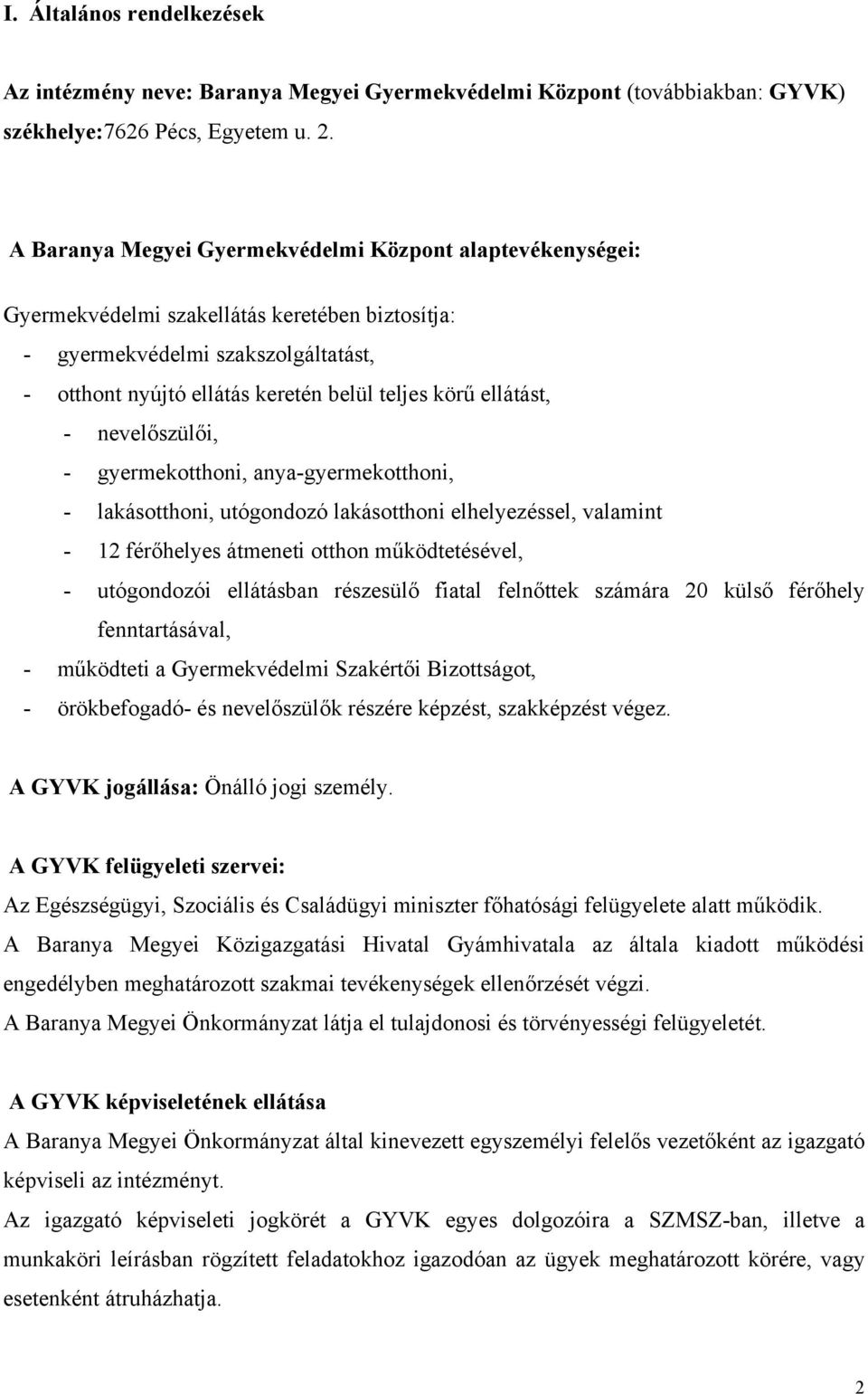 I. Általános rendelkezések

Az intézmény neve: Baranya Megyei Gyermekvédelmi Központ (továbbiakban: GYVK)
székhelye:7626 Pécs, Egyetem u. 2.

A Baranya Megyei Gyermekvédelmi Központ alaptevékenységei:

Gyermekvédelmi szakellátás keretében biztosítja:
- gyermekvédelmi szakszolgáltatást,
- otthont nyújtó ellátás keretén belül teljes körű ellátást,
- nevelőszülői,
- gyermekotthoni, anya-gyermekotthoni,
- lakásotthoni, utógondozó lakásotthoni elhelyezéssel, valamint
- 12 férőhelyes átmeneti otthon működtetésével,
- utógondozói ellátásban részesülő fiatal felnőttek számára 20 külső férőhely fenntartásával,
- működteti a Gyermekvédelmi Szakértői Bizottságot,
- örökbefogadó- és nevelőszülők részére képzést, szakképzést végez.

A GYVK jogállása: Önálló jogi személy.

A GYVK felügyeleti szervei:
Az Egészségügyi, Szociális és Családügyi miniszter főhatósági felügyelete alatt működik.
A Baranya Megyei Közigazgatási Hivatal Gyámhivatala az általa kiadott működési engedélyben meghatározott szakmai tevékenységek ellenőrzését végzi.
A Baranya Megyei Önkormányzat látja el tulajdonosi és törvényességi felügyeletét.

A GYVK képviseletének ellátása
A Baranya Megyei Önkormányzat által kinevezett egyszemélyi felelős vezetőként az igazgató képviseli az intézményt.
Az igazgató képviseleti jogkörét a GYVK egyes dolgozóira a SZMSZ-ban, illetve a munkaköri leírásban rögzített feladatokhoz igazodóan az ügyek meghatározott körére, vagy esetenként átruházhatja.

2